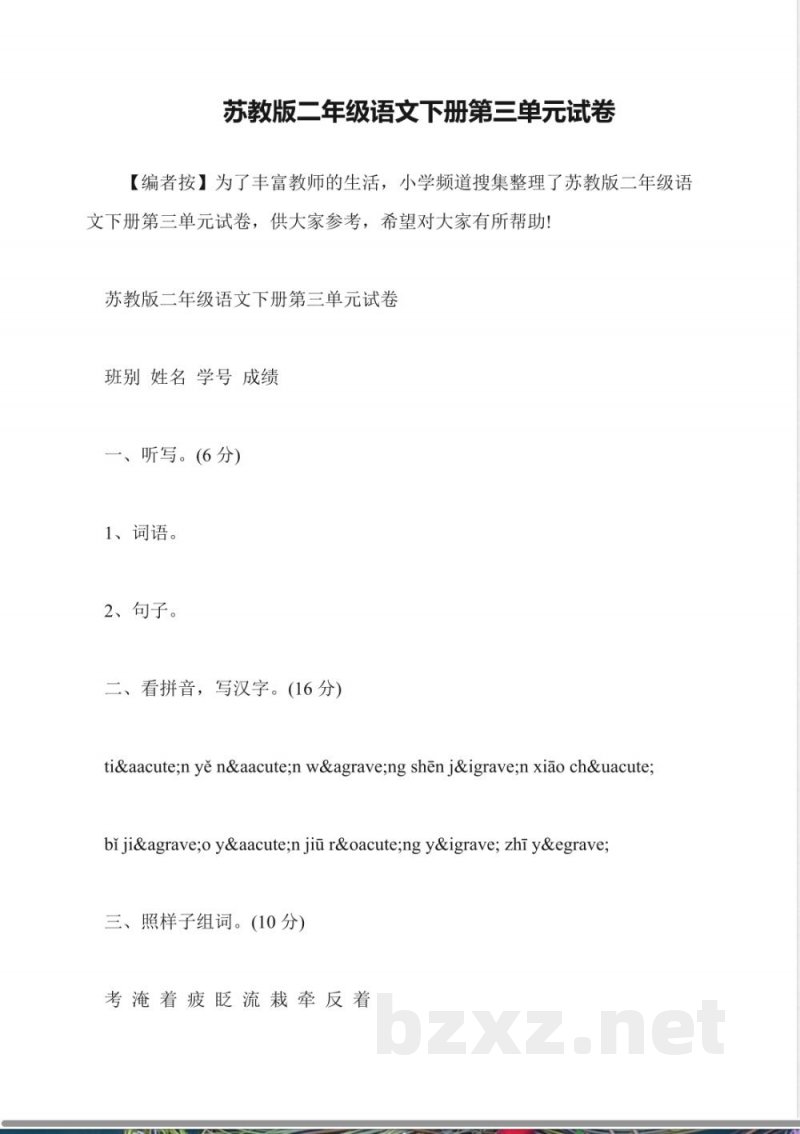 苏教版二年级语文下册第三单元试卷

【编者按】为了丰富教师的生活，小学频道搜集整理了苏教版二年级语文下册第三单元试卷，供大家参考，希望对大家有所帮助!

苏教版二年级语文下册第三单元试卷

班别 姓名 学号 成绩

一、听写。(6 分)

1、词语。

2、句子。

二、看拼音，写汉字。(16 分)

ti&aacute;n yě n&aacute;n w&agrave;ng shēn j&igrave;n xiāo ch&uacute;

bǐ ji&agrave;o y&aacute;n jiū r&oacute;ng y&igrave; zhī y&egrave;

三、照样子组词。(10 分)

考 淹 着 疲 眨 流 栽 牵 反 着

bzxz.net